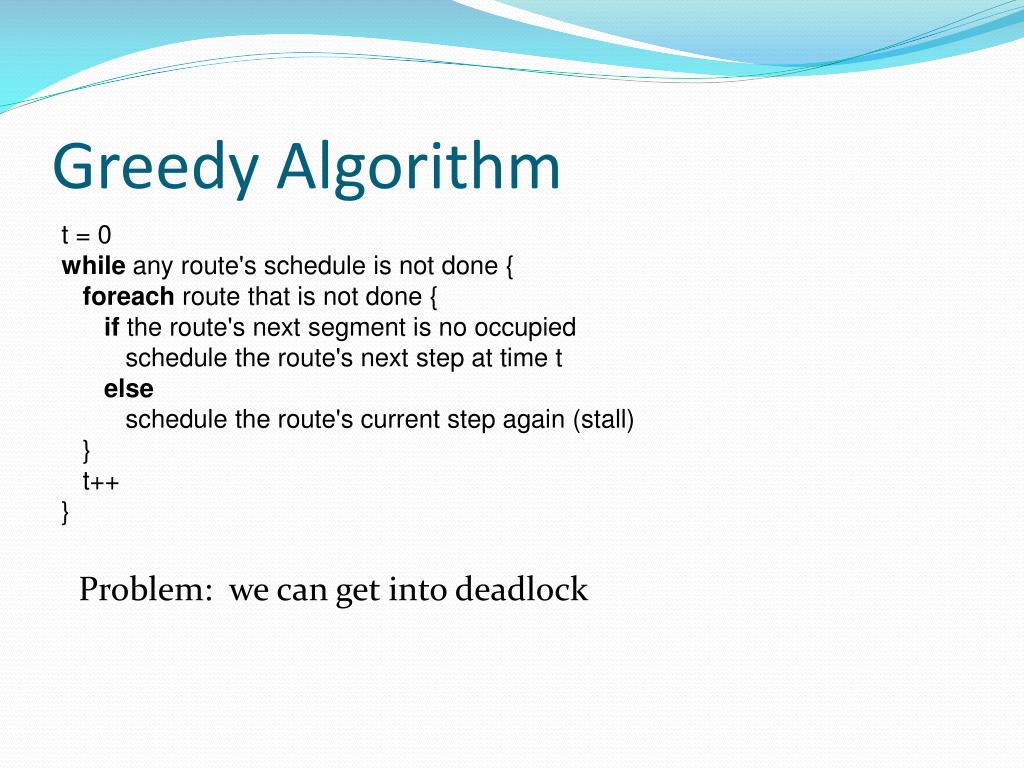 Greedy Algorithm

t = 0
while any route's schedule is not done {
foreach route that is not done {
if the route's next segment is no occupied
schedule the route's next step at time t
else
schedule the route's current step again (stall)
}
t++
}

Problem: we can get into deadlock